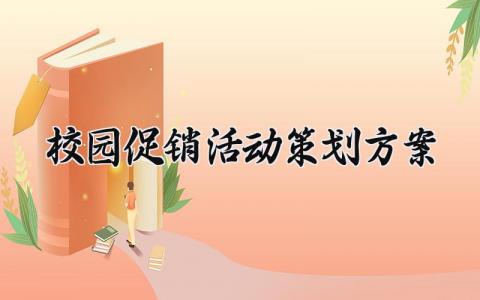 校园促销活动策划方案